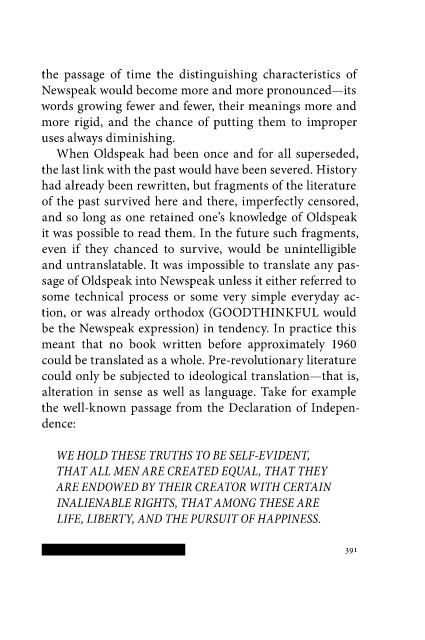 the passage of time the distinguishing characteristics of Newspeak would become more and more pronounced—its words growing fewer and fewer, their meanings more and more rigid, and the chance of putting them to improper uses always diminishing.

When Oldspeak had been once and for all superseded, the last link with the past would have been severed. History had already been rewritten, but fragments of the literature of the past survived here and there, imperfectly censored, and so long as one retained one's knowledge of Oldspeak it was possible to read them. In the future such fragments, even if they chanced to survive, would be unintelligible and untranslatable. It was impossible to translate any passage of Oldspeak into Newspeak unless it either referred to some technical process or some very simple everyday action, or was already orthodox (GOODTHINKFUL would be the Newspeak expression) in tendency. In practice this meant that no book written before approximately 1960 could be translated as a whole. Pre-revolutionary literature could only be subjected to ideological translation—that is, alteration in sense as well as language. Take for example the well-known passage from the Declaration of Independence:

WE HOLD THESE TRUTHS TO BE SELF-EVIDENT, THAT ALL MEN ARE CREATED EQUAL, THAT THEY ARE ENDOWED BY THEIR CREATOR WITH CERTAIN INALIENABLE RIGHTS, THAT AMONG THESE ARE LIFE, LIBERTY, AND THE PURSUIT OF HAPPINESS.

391